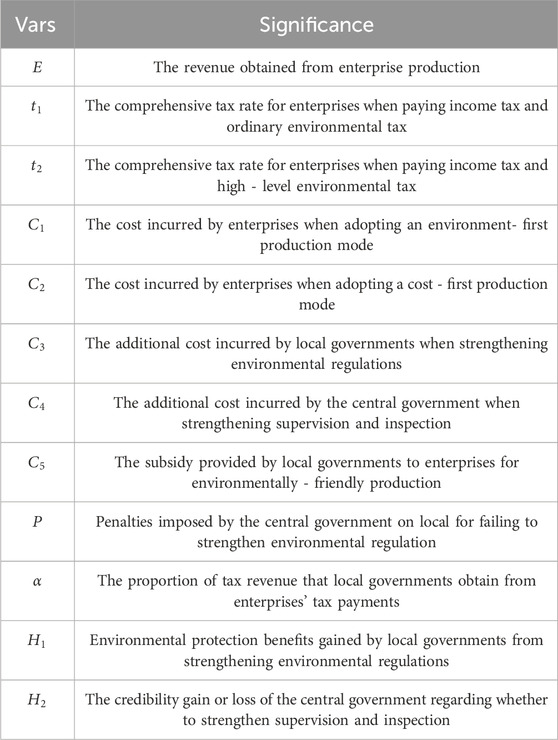 | Vars | Significance |
|---|---|
| $E$ | The revenue obtained from enterprise production |
| $t_1$ | The comprehensive tax rate for enterprises when paying income tax and ordinary environmental tax |
| $t_2$ | The comprehensive tax rate for enterprises when paying income tax and high - level environmental tax |
| $C_1$ | The cost incurred by enterprises when adopting an environment- first production mode |
| $C_2$ | The cost incurred by enterprises when adopting a cost - first production mode |
| $C_3$ | The additional cost incurred by local governments when strengthening environmental regulations |
| $C_4$ | The additional cost incurred by the central government when strengthening supervision and inspection |
| $C_5$ | The subsidy provided by local governments to enterprises for environmentally - friendly production |
| $P$ | Penalties imposed by the central government on local for failing to strengthen environmental regulation |
| $\alpha$ | The proportion of tax revenue that local governments obtain from enterprises' tax payments |
| $H_1$ | Environmental protection benefits gained by local governments from strengthening environmental regulations |
| $H_2$ | The credibility gain or loss of the central government regarding whether to strengthen supervision and inspection |